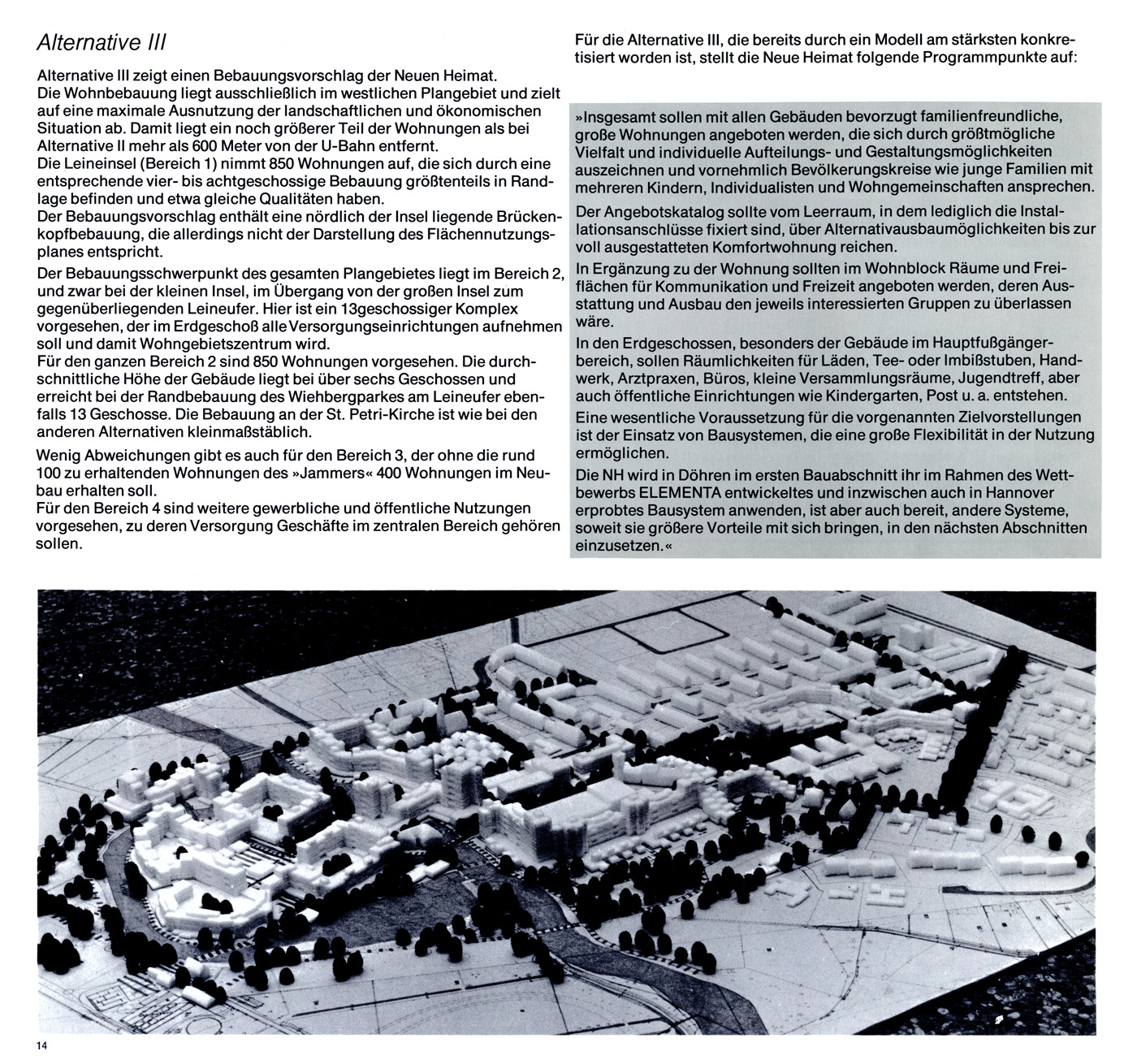 Alternative III

Alternative III zeigt einen Bebauungsvorschlag der Neuen Heimat. Die Wohnbebauung liegt ausschließlich im westlichen Plangebiet und zielt auf eine maximale Ausnutzung der landschaftlichen und ökonomischen Situation ab. Damit liegt ein noch größerer Teil der Wohnungen als bei Alternative II mehr als 600 Meter von der U-Bahn entfernt.
Die Leineinsel (Bereich 1) nimmt 850 Wohnungen auf, die sich durch eine entsprechende vier- bis achtgeschossige Bebauung größtenteils in Randlage befinden und etwa gleiche Qualitäten haben.
Der Bebauungsvorschlag enthält eine nördlich der Insel liegende Brückenkopfbebauung, die allerdings nicht der Darstellung des Flächennutzungsplanes entspricht.

Der Bebauungsschwerpunkt des gesamten Plangebietes liegt im Bereich 2, und zwar bei der kleinen Insel, im Übergang von der großen Insel zum gegenüberliegenden Leineufer. Hier ist ein 13geschossiger Komplex vorgesehen, der im Erdgeschoß alle Versorgungseinrichtungen aufnehmen soll und damit Wohngebietszentrum wird.
Für den ganzen Bereich 2 sind 850 Wohnungen vorgesehen. Die durchschnittliche Höhe der Gebäude liegt bei über sechs Geschossen und erreicht bei der Randbebauung des Wiehbergparkes am Leineufer ebenfalls 13 Geschosse. Die Bebauung an der St. Petri-Kirche ist wie bei den anderen Alternativen kleinmaßstäblich.

Wenig Abweichungen gibt es auch für den Bereich 3, der ohne die rund 100 zu erhaltenden Wohnungen des »Jammers« 400 Wohnungen im Neubau erhalten soll.
Für den Bereich 4 sind weitere gewerbliche und öffentliche Nutzungen vorgesehen, zu deren Versorgung Geschäfte im zentralen Bereich gehören sollen.

Für die Alternative III, die bereits durch ein Modell am stärksten konkretisiert worden ist, stellt die Neue Heimat folgende Programmpunkte auf:

»Insgesamt sollen mit allen Gebäuden bevorzugt familienfreundliche, große Wohnungen angeboten werden, die sich durch größtmögliche Vielfalt und individuelle Aufteilungs- und Gestaltungsmöglichkeiten auszeichnen und vornehmlich Bevölkerungskreise wie junge Familien mit mehreren Kindern, Individualisten und Wohngemeinschaften ansprechen.

Der Angebotskatalog sollte vom Leerraum, in dem lediglich die Installationsanschlüsse fixiert sind, über Alternativausbaumöglichkeiten bis zur voll ausgestatteten Komfortwohnung reichen.

In Ergänzung zu der Wohnung sollten im Wohnblock Räume und Freiflächen für Kommunikation und Freizeit angeboten werden, deren Ausstattung und Ausbau den jeweils interessierten Gruppen zu überlassen wäre.

In den Erdgeschossen, besonders der Gebäude im Hauptfußgängerbereich, sollen Räumlichkeiten für Läden, Tee- oder Imbißstuben, Handwerk, Arztpraxen, Büros, kleine Versammlungsräume, Jugendtreff, aber auch öffentliche Einrichtungen wie Kindergarten, Post u. a. entstehen.

Eine wesentliche Voraussetzung für die vorgenannten Zielvorstellungen ist der Einsatz von Bausystemen, die eine große Flexibilität in der Nutzung ermöglichen.

Die NH wird in Döhren im ersten Bauabschnitt ihr im Rahmen des Wettbewerbs ELEMENTA entwickeltes und inzwischen auch in Hannover erprobtes Bausystem anwenden, ist aber auch bereit, andere Systeme, soweit sie größere Vorteile mit sich bringen, in den nächsten Abschnitten einzusetzen.«

14